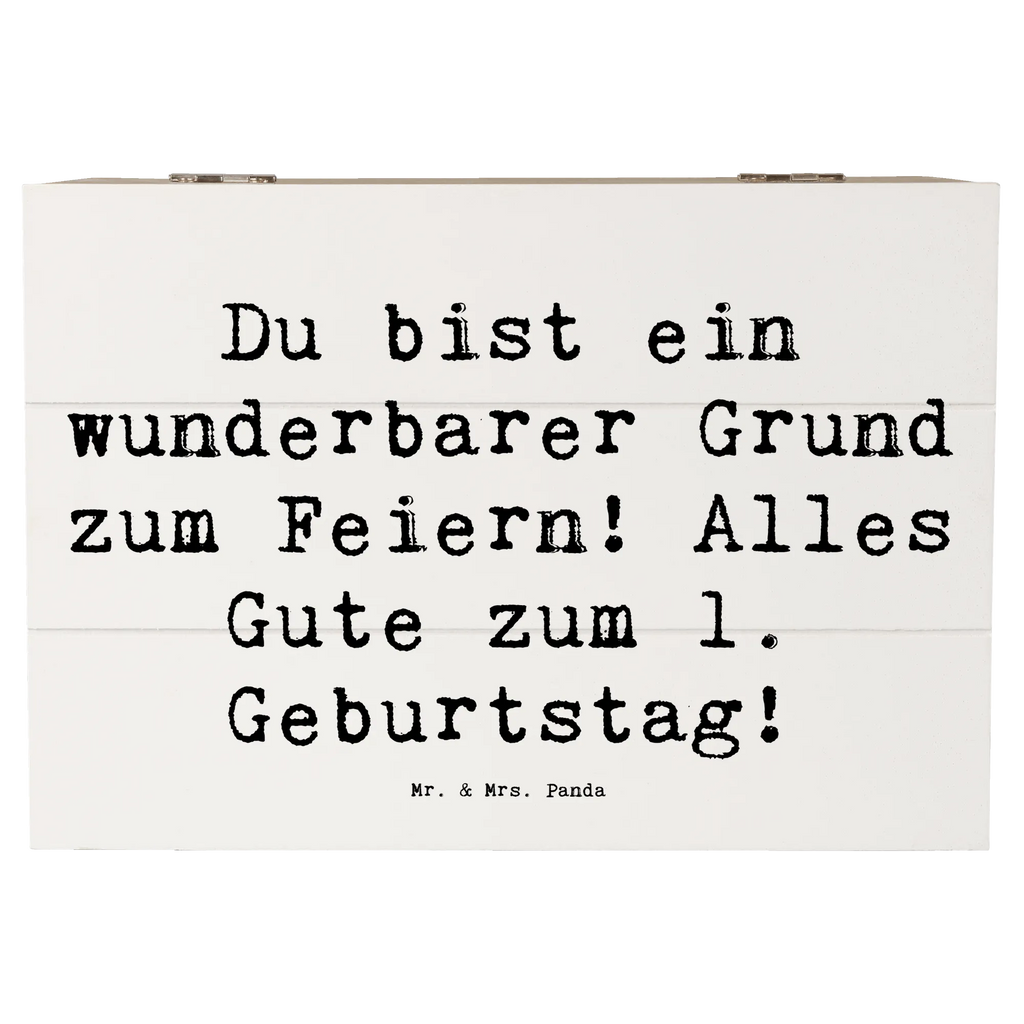 Du bist ein wunderbarer Grund zum Feiern! Alles Gute zum 1. Geburtstag!

Mr. & Mrs. Panda